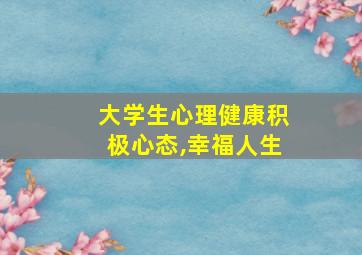 大学生心理健康积极心态,幸福人生